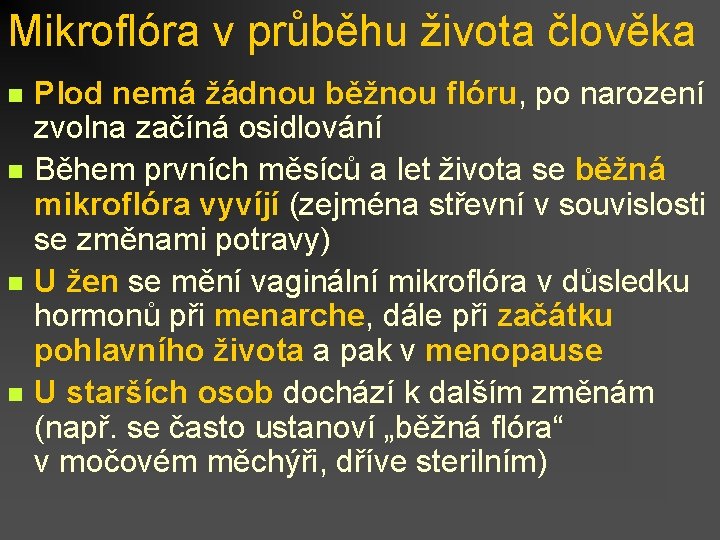 Mikroflóra v průběhu života člověka

• Plod nemá žádnou běžnou flóru, po narození zvolna začíná osidlování
• Během prvních měsíců a let života se běžná mikroflóra vyvíjí (zejména střevní v souvislosti se změnami potravy)
• U žen se mění vaginální mikroflóra v důsledku hormonů při menarche, dále při začátku pohlavního života a pak v menopause
• U starších osob dochází k dalším změnám (např. se často ustanoví „běžná flóra“ v močovém měchýři, dříve sterilním)